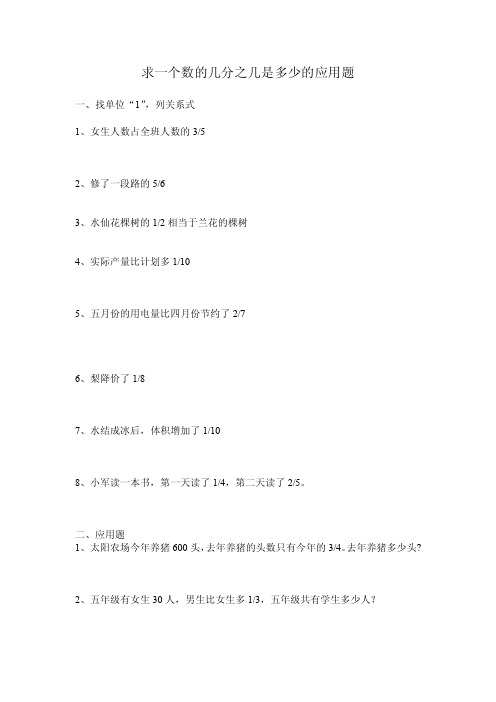 求一个数的几分之几是多少的应用题

一、找单位“1”，列关系式

1、女生人数占全班人数的 3/5

2、修了一段路的 5/6

3、水仙花棵树的 1/2 相当于兰花的棵树

4、实际产量比计划多 1/10

5、五月份的用电量比四月份节约了 2/7

6、梨降价了 1/8

7、水结成冰后，体积增加了 1/10

8、小军读一本书，第一天读了 1/4，第二天读了 2/5。

二、应用题
1、太阳农场今年养猪 600 头，去年养猪的头数只有今年的 3/4。去年养猪多少头？

2、五年级有女生 30 人，男生比女生多 1/3，五年级共有学生多少人？